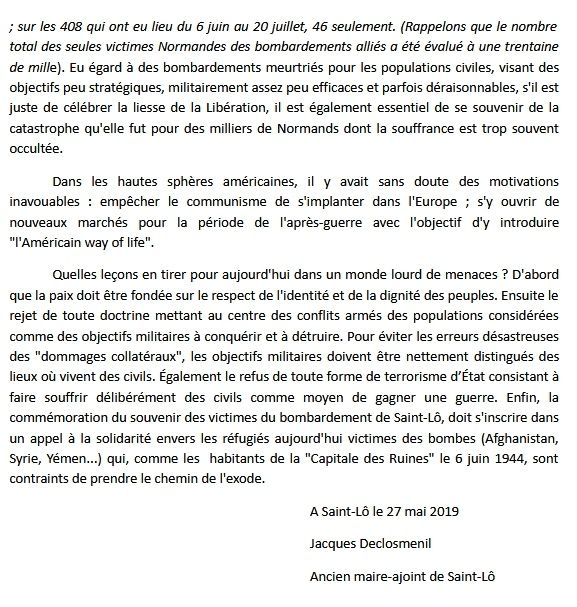 ; sur les 408 qui ont eu lieu du 6 juin au 20 juillet, 46 seulement. (Rappelons que le nombre total des seules victimes Normandes des bombardements alliés a été évalué à une trentaine de mille). Eu égard à des bombardements meurtriés pour les populations civiles, visant des objectifs peu stratégiques, militairement assez peu efficaces et parfois déraisonnables, s'il est juste de célébrer la liesse de la Libération, il est également essentiel de se souvenir de la catastrophe qu'elle fut pour des milliers de Normands dont la souffrance est trop souvent occultée.

Dans les hautes sphères américaines, il y avait sans doute des motivations inavouables : empêcher le communisme de s'implanter dans l'Europe ; s'y ouvrir de nouveaux marchés pour la période de l'après-guerre avec l'objectif d'y introduire "l'Américain way of life".

Quelles leçons en tirer pour aujourd'hui dans un monde lourd de menaces ? D'abord que la paix doit être fondée sur le respect de l'identité et de la dignité des peuples. Ensuite le rejet de toute doctrine mettant au centre des conflits armés des populations considérées comme des objectifs militaires à conquérir et à détruire. Pour éviter les erreurs désastreuses des "dommages collatéraux", les objectifs militaires doivent être nettement distingués des lieux où vivent des civils. Également le refus de toute forme de terrorisme d'État consistant à faire souffrir délibérément des civils comme moyen de gagner une guerre. Enfin, la commémoration du souvenir des victimes du bombardement de Saint-Lô, doit s'inscrire dans un appel à la solidarité envers les réfugiés aujourd'hui victimes des bombes (Afghanistan, Syrie, Yémen...) qui, comme les habitants de la "Capitale des Ruines" le 6 juin 1944, sont contraints de prendre le chemin de l'exode.

A Saint-Lô le 27 mai 2019

Jacques Declosmenil

Ancien maire-ajoint de Saint-Lô